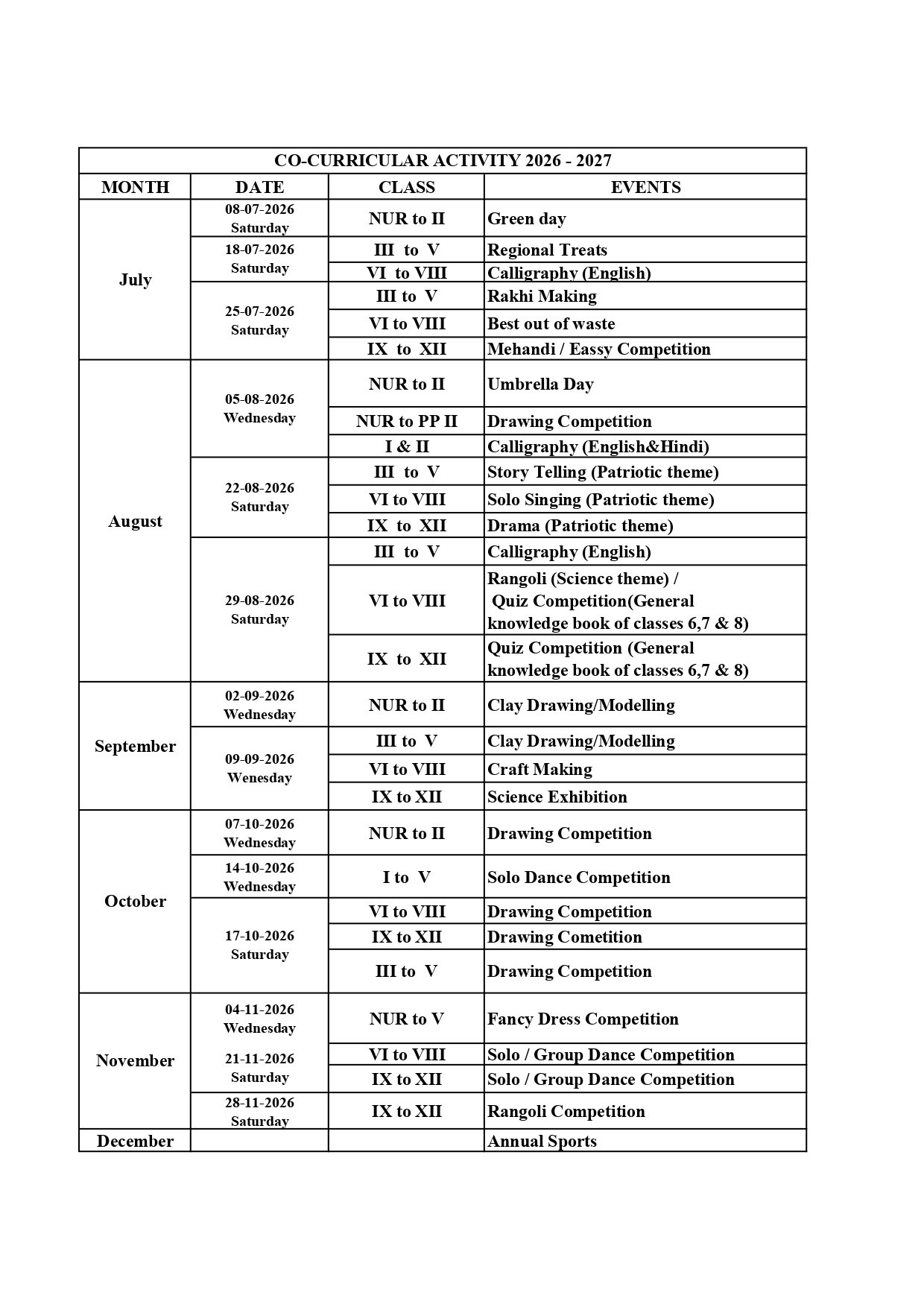 CO-CURRICULAR ACTIVITY 2026 - 2027

| MONTH | DATE | CLASS | EVENTS |
|---|---|---|---|
| July | 08-07-2026 Saturday | NUR to II | Green day |
| | 18-07-2026 Saturday | III to V | Regional Treats |
| | | VI to VIII | Calligraphy (English) |
| | 25-07-2026 Saturday | III to V | Rakhi Making |
| | | VI to VIII | Best out of waste |
| | | IX to XII | Mehandi / Eassy Competition |
| August | 05-08-2026 Wednesday | NUR to II | Umbrella Day |
| | | NUR to PP II | Drawing Competition |
| | | I & II | Calligraphy (English&Hindi) |
| | 22-08-2026 Saturday | III to V | Story Telling (Patriotic theme) |
| | | VI to VIII | Solo Singing (Patriotic theme) |
| | | IX to XII | Drama (Patriotic theme) |
| | 29-08-2026 Saturday | III to V | Calligraphy (English) |
| | | VI to VIII | Rangoli (Science theme) / Quiz Competition(General knowledge book of classes 6,7 & 8) |
| | | IX to XII | Quiz Competition (General knowledge book of classes 6,7 & 8) |
| September | 02-09-2026 Wednesday | NUR to II | Clay Drawing/Modelling |
| | 09-09-2026 Wenesday | III to V | Clay Drawing/Modelling |
| | | VI to VIII | Craft Making |
| | | IX to XII | Science Exhibition |
| October | 07-10-2026 Wednesday | NUR to II | Drawing Competition |
| | 14-10-2026 Wednesday | I to V | Solo Dance Competition |
| | 17-10-2026 Saturday | VI to VIII | Drawing Competition |
| | | IX to XII | Drawing Cometition |
| | | III to V | Drawing Competition |
| November | 04-11-2026 Wednesday | NUR to V | Fancy Dress Competition |
| | 21-11-2026 Saturday | VI to VIII | Solo / Group Dance Competition |
| | | IX to XII | Solo / Group Dance Competition |
| | 28-11-2026 Saturday | IX to XII | Rangoli Competition |
| December | | | Annual Sports |